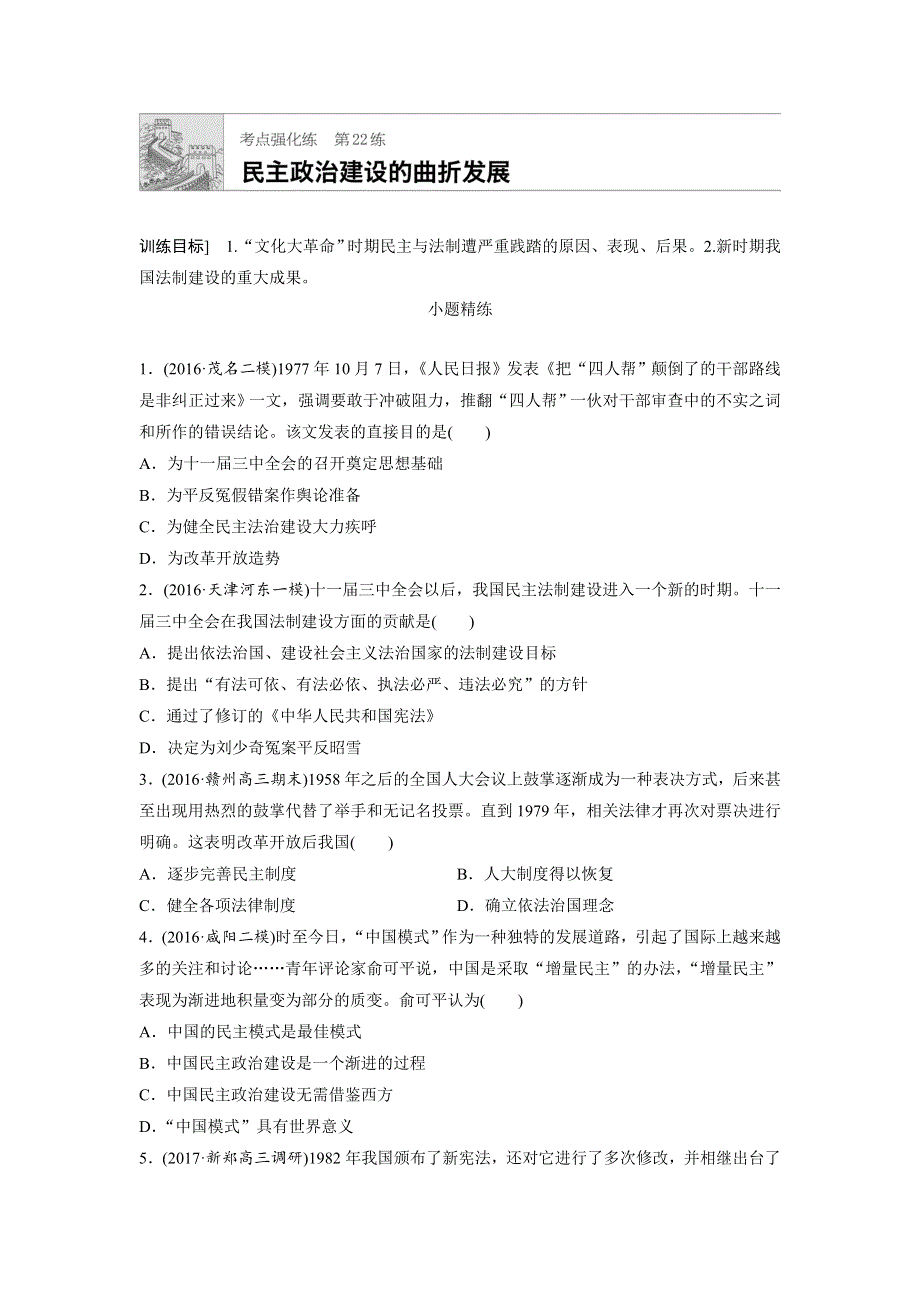 考点强化练　第22练

民主政治建设的曲折发展

训练目标]　1.“文化大革命”时期民主与法制遭严重践踏的原因、表现、后果。2.新时期我国法制建设的重大成果。

小题精练

1．(2016·茂名二模)1977年10月7日，《人民日报》发表《把“四人帮”颠倒了的干部路线是非纠正过来》一文，强调要敢于冲破阻力，推翻“四人帮”一伙对干部审查中的不实之词和所作的错误结论。该文发表的直接目的是(　　)

A．为十一届三中全会的召开奠定思想基础

B．为平反冤假错案作舆论准备

C．为健全民主法治建设大力疾呼

D．为改革开放造势

2．(2016·天津河东一模)十一届三中全会以后，我国民主法制建设进入一个新的时期。十一届三中全会在我国法制建设方面的贡献是(　　)

A．提出依法治国、建设社会主义法治国家的法制建设目标

B．提出“有法可依、有法必依、执法必严、违法必究”的方针

C．通过了修订的《中华人民共和国宪法》

D．决定为刘少奇冤案平反昭雪

3．(2016·赣州高三期末)1958年之后的全国人大会议上鼓掌逐渐成为一种表决方式，后来甚至出现用热烈的鼓掌代替了举手和无记名投票。直到1979年，相关法律才再次对票决进行明确。这表明改革开放后我国(　　)

A．逐步完善民主制度　　　　B．人大制度得以恢复

C．健全各项法律制度　　　　D．确立依法治国理念

4．(2016·咸阳二模)时至今日，“中国模式”作为一种独特的发展道路，引起了国际上越来越多的关注和讨论……青年评论家俞可平说，中国是采取“增量民主”的办法，“增量民主”表现为渐进地积量变为部分的质变。俞可平认为(　　)

A．中国的民主模式是最佳模式

B．中国民主政治建设是一个渐进的过程

C．中国民主政治建设无需借鉴西方

D．“中国模式”具有世界意义

5．(2017·新郑高三调研)1982年我国颁布了新宪法，还对它进行了多次修改，并相继出台了